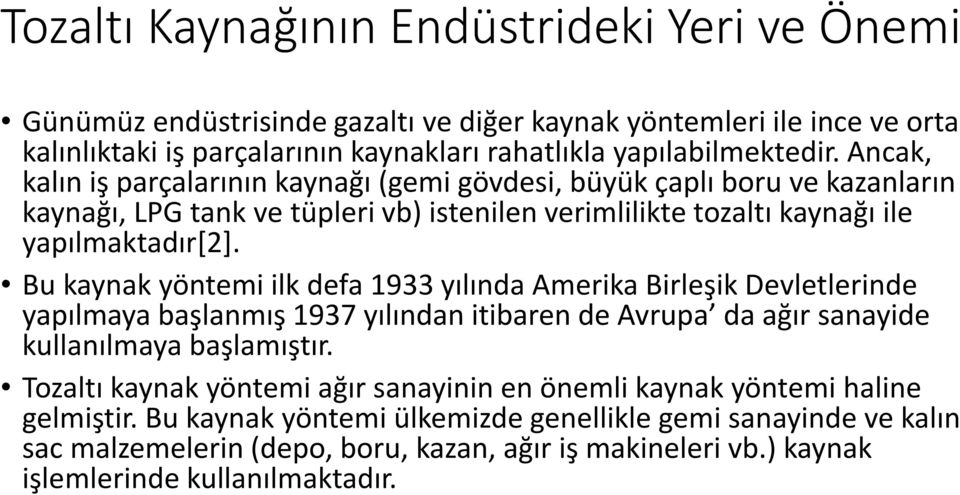 Tozaltı Kaynağının Endüstrideki Yeri ve Önemi

• Günümüz endüstrisinde gazaltı ve diğer kaynak yöntemleri ile ince ve orta kalınlıktaki iş parçalarının kaynakları rahatlıkla yapılabilmektedir. Ancak, kalın iş parçalarının kaynağı (gemi gövdesi, büyük çaplı boru ve kazanların kaynağı, LPG tank ve tüpleri vb) istenilen verimlilikte tozaltı kaynağı ile yapılmaktadır[2].

• Bu kaynak yöntemi ilk defa 1933 yılında Amerika Birleşik Devletlerinde yapılmaya başlanmış 1937 yılından itibaren de Avrupa’ da ağır sanayide kullanılmaya başlamıştır.

• Tozaltı kaynak yöntemi ağır sanayinin en önemli kaynak yöntemi haline gelmiştir. Bu kaynak yöntemi ülkemizde genellikle gemi sanayinde ve kalın sac malzemelerin (depo, boru, kazan, ağır iş makineleri vb.) kaynak işlemlerinde kullanılmaktadır.